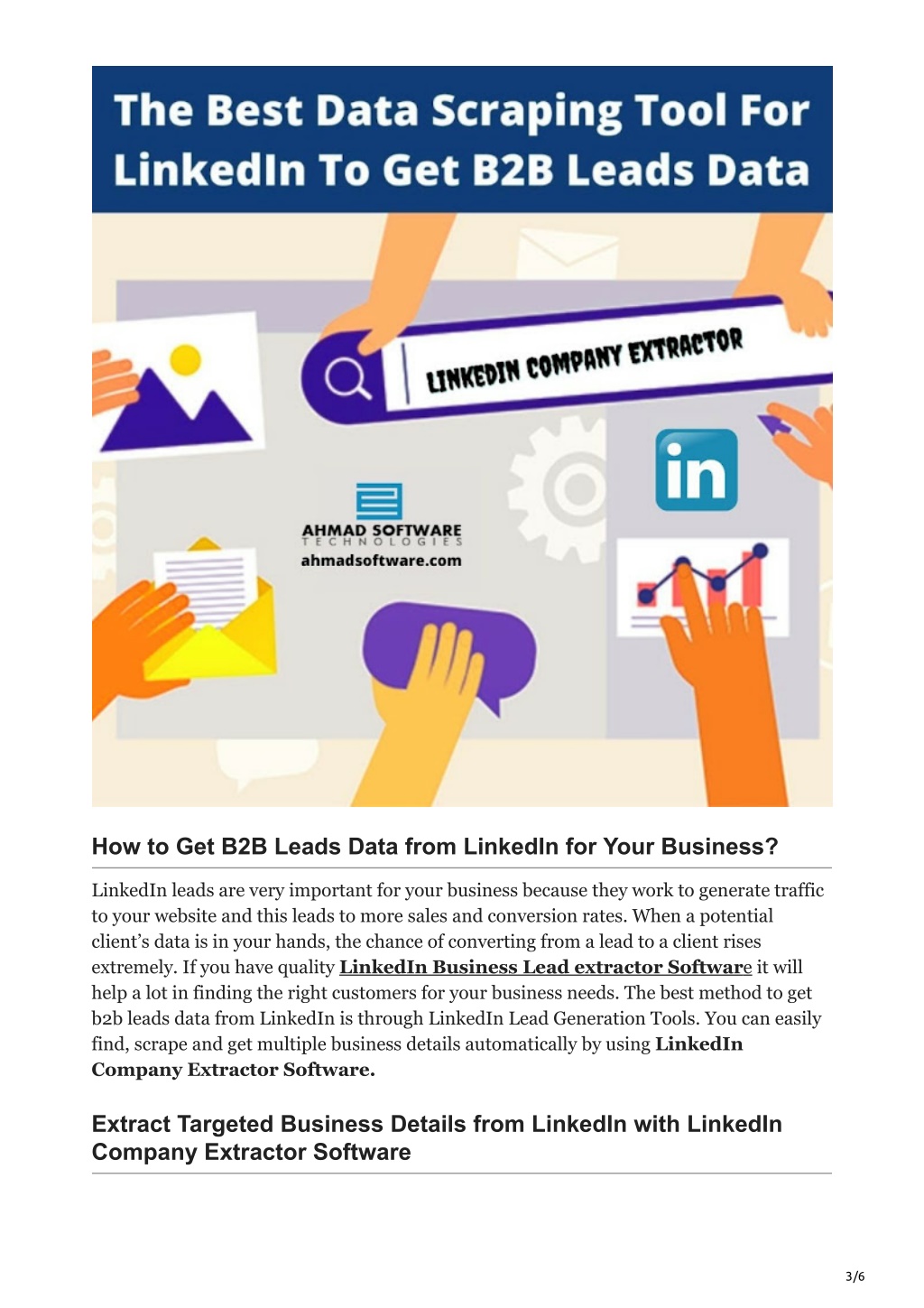 The Best Data Scraping Tool For LinkedIn To Get B2B Leads Data

LINKEDIN COMPANY EXTRACTOR

in

AHMAD SOFTWARE
TECHNOLOGIES
ahmadsoftware.com

How to Get B2B Leads Data from LinkedIn for Your Business?

LinkedIn leads are very important for your business because they work to generate traffic to your website and this leads to more sales and conversion rates. When a potential client's data is in your hands, the chance of converting from a lead to a client rises extremely. If you have quality LinkedIn Business Lead extractor Software it will help a lot in finding the right customers for your business needs. The best method to get b2b leads data from LinkedIn is through LinkedIn Lead Generation Tools. You can easily find, scrape and get multiple business details automatically by using LinkedIn Company Extractor Software.

Extract Targeted Business Details from LinkedIn with LinkedIn Company Extractor Software

3/6